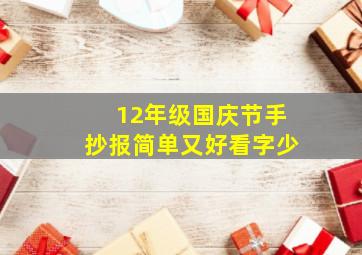 12年级国庆节手抄报简单又好看字少